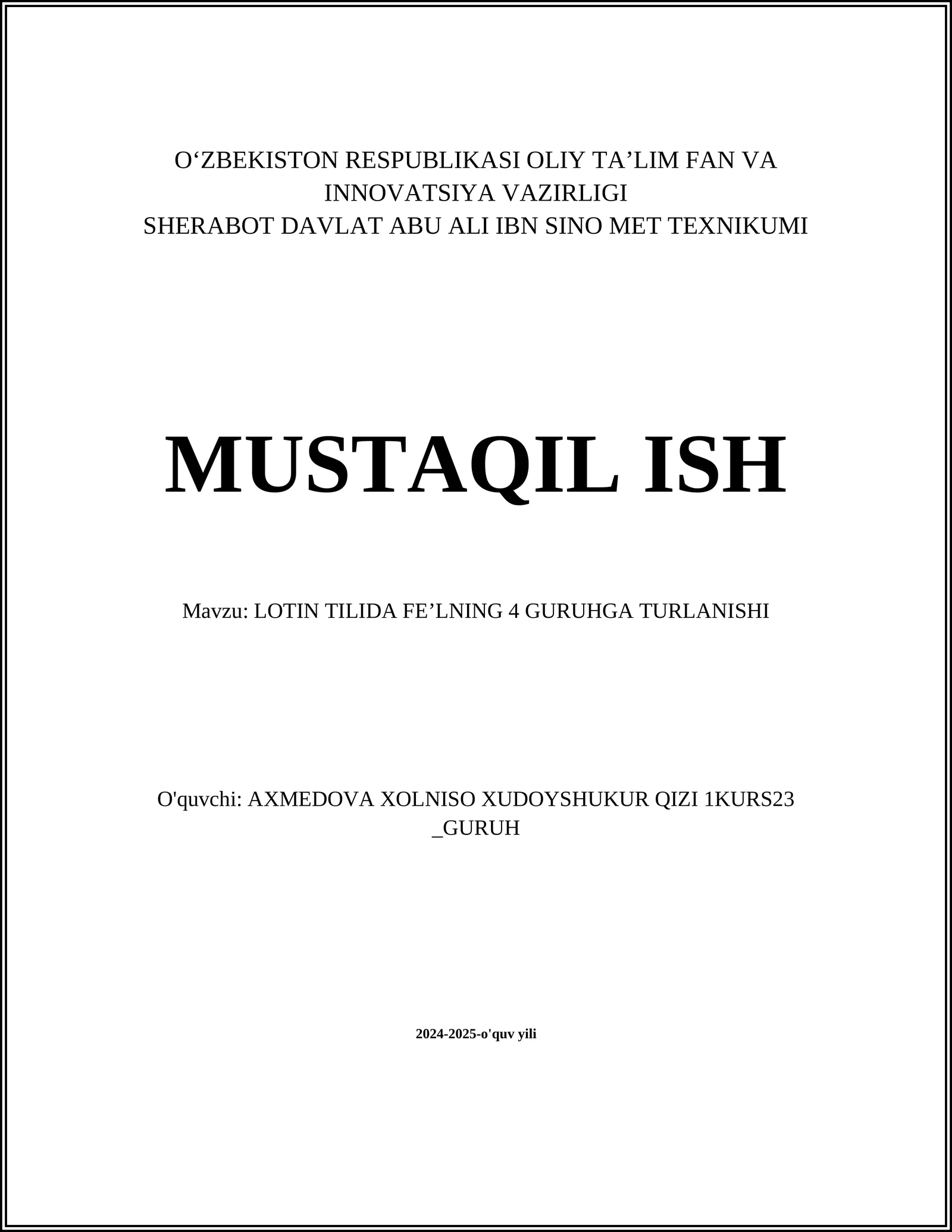 O‘ZBEKISTON RESPUBLIKASI OLIY TA’LIM FAN VA INNOVATSIYA VAZIRLIGI
SHERABOT DAVLAT ABU ALI IBN SINO MET TEXNIKUMI

MUSTAQIL ISH

Mavzu: LOTIN TILIDA FE’LNING 4 GURUHGA TURLANISHI

O'quvchi: AXMEDOVA XOLNISO XUDOYSHUKUR QIZI 1KURS23 _GURUH

2024-2025-o'quv yili